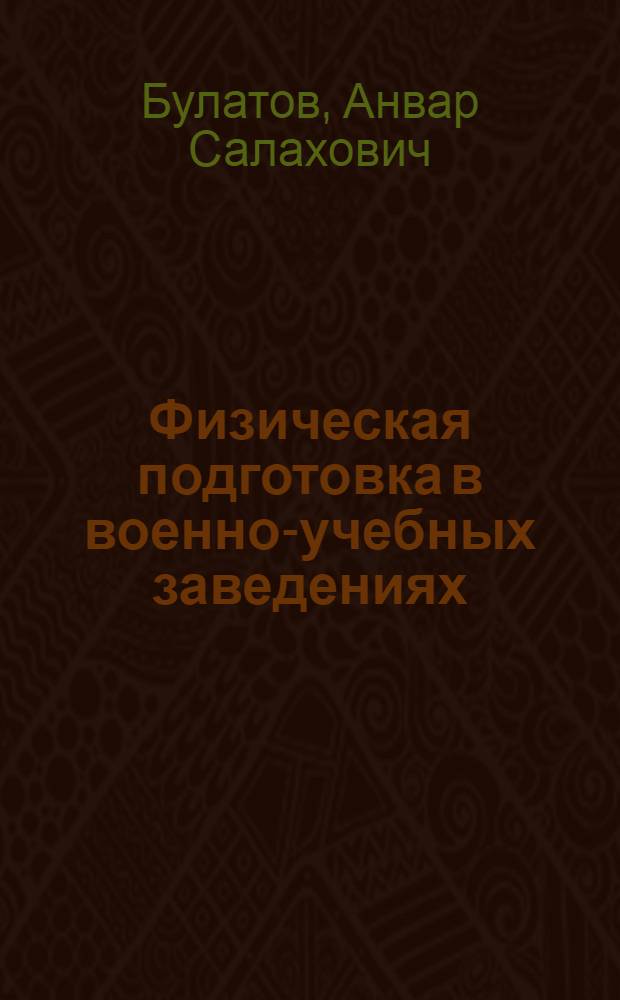 Булатов, Анвар Салахович

Физическая подготовка в военно-учебных заведениях